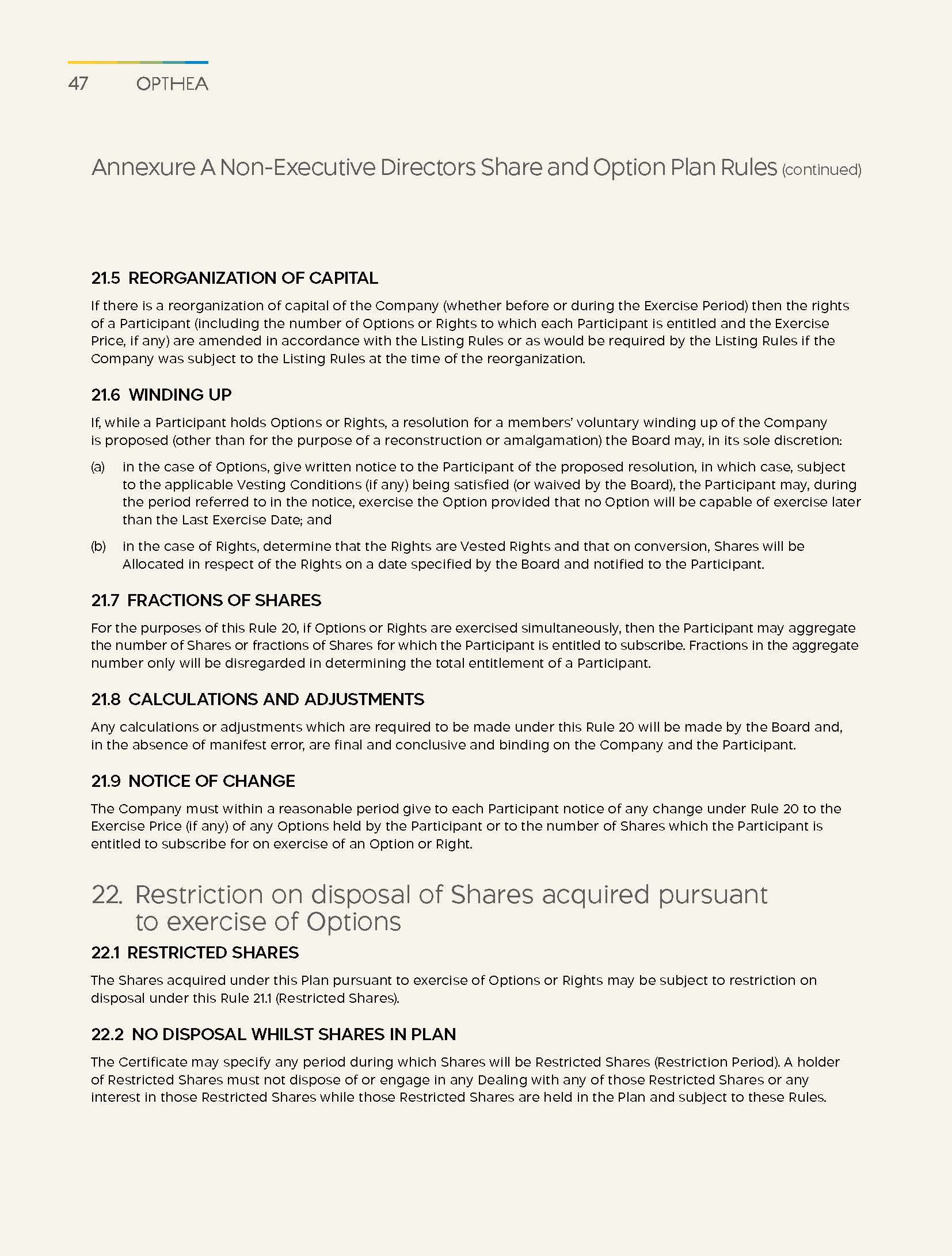 47 OPTHEA

Annexure A Non-Executive Directors Share and Option Plan Rules (continued)

21.5 REORGANIZATION OF CAPITAL

If there is a reorganization of capital of the Company (whether before or during the Exercise Period) then the rights of a Participant (including the number of Options or Rights to which each Participant is entitled and the Exercise Price, if any) are amended in accordance with the Listing Rules or as would be required by the Listing Rules if the Company was subject to the Listing Rules at the time of the reorganization.

21.6 WINDING UP

If, while a Participant holds Options or Rights, a resolution for a members' voluntary winding up of the Company is proposed (other than for the purpose of a reconstruction or amalgamation) the Board may, in its sole discretion:

(a) in the case of Options, give written notice to the Participant of the proposed resolution, in which case, subject to the applicable Vesting Conditions (if any) being satisfied (or waived by the Board), the Participant may, during the period referred to in the notice, exercise the Option provided that no Option will be capable of exercise later than the Last Exercise Date; and

(b) in the case of Rights, determine that the Rights are Vested Rights and that on conversion, Shares will be Allocated in respect of the Rights on a date specified by the Board and notified to the Participant.

21.7 FRACTIONS OF SHARES

For the purposes of this Rule 20, if Options or Rights are exercised simultaneously, then the Participant may aggregate the number of Shares or fractions of Shares for which the Participant is entitled to subscribe. Fractions in the aggregate number only will be disregarded in determining the total entitlement of a Participant.

21.8 CALCULATIONS AND ADJUSTMENTS

Any calculations or adjustments which are required to be made under this Rule 20 will be made by the Board and, in the absence of manifest error, are final and conclusive and binding on the Company and the Participant.

21.9 NOTICE OF CHANGE

The Company must within a reasonable period give to each Participant notice of any change under Rule 20 to the Exercise Price (if any) of any Options held by the Participant or to the number of Shares which the Participant is entitled to subscribe for on exercise of an Option or Right.

22. Restriction on disposal of Shares acquired pursuant to exercise of Options

22.1 RESTRICTED SHARES

The Shares acquired under this Plan pursuant to exercise of Options or Rights may be subject to restriction on disposal under this Rule 21.1 (Restricted Shares).

22.2 NO DISPOSAL WHILST SHARES IN PLAN

The Certificate may specify any period during which Shares will be Restricted Shares (Restriction Period). A holder of Restricted Shares must not dispose of or engage in any Dealing with any of those Restricted Shares or any interest in those Restricted Shares while those Restricted Shares are held in the Plan and subject to these Rules.